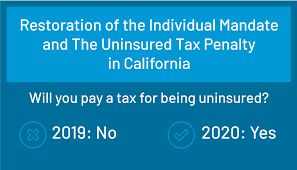 Restoration of the Individual Mandate and The Uninsured Tax Penalty in California

Will you pay a tax for being uninsured?

2019: No

2020: Yes